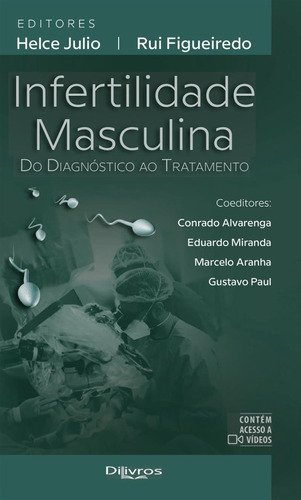 EDITORES
Helce Julio | Rui Figueiredo

Infertilidade Masculina
Do Diagnóstico ao Tratamento

Coeditores:
Conrado Alvarenga
Eduardo Miranda
Marcelo Aranha
Gustavo Paul

CONTÉM ACESSO A VÍDEOS

Dilivros